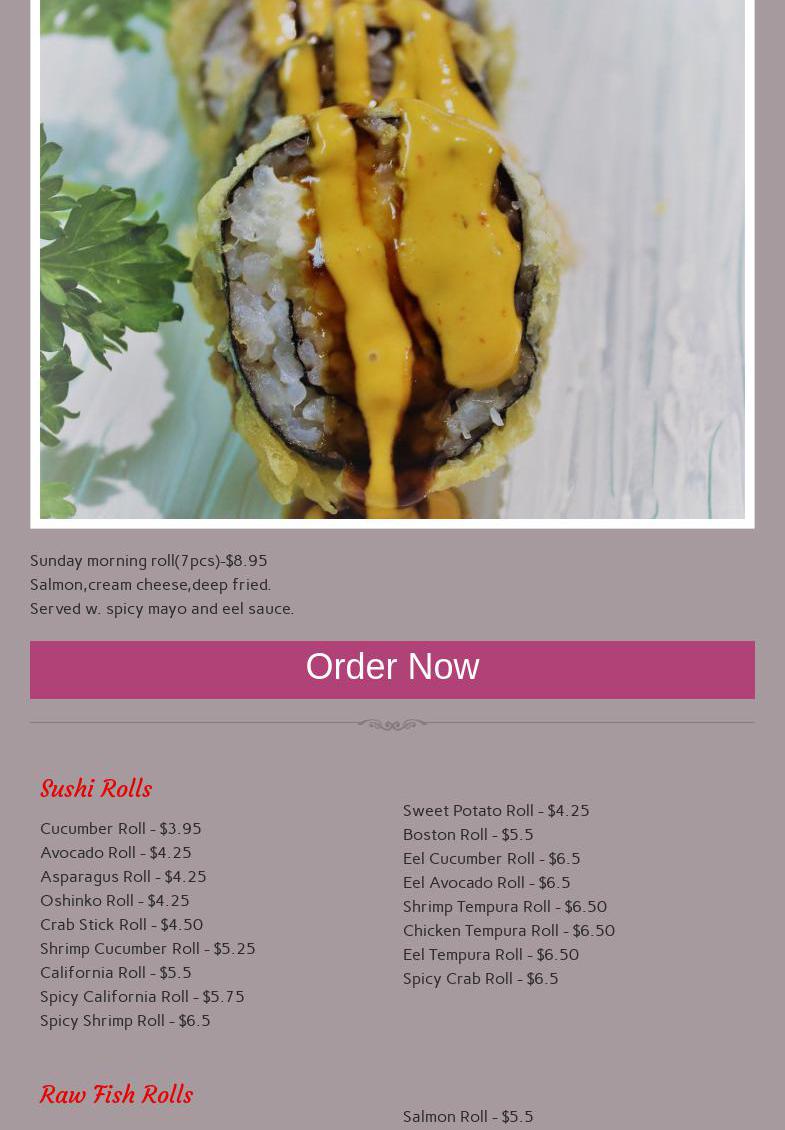 Sunday morning roll(7pcs)-$8.95
Salmon,cream cheese,deep fried.
Served w. spicy mayo and eel sauce.

Order Now

Sushi Rolls

Cucumber Roll - $3.95
Avocado Roll - $4.25
Asparagus Roll - $4.25
Oshinko Roll - $4.25
Crab Stick Roll - $4.50
Shrimp Cucumber Roll - $5.25
California Roll - $5.5
Spicy California Roll - $5.75
Spicy Shrimp Roll - $6.5

Sweet Potato Roll - $4.25
Boston Roll - $5.5
Eel Cucumber Roll - $6.5
Eel Avocado Roll - $6.5
Shrimp Tempura Roll - $6.50
Chicken Tempura Roll - $6.50
Eel Tempura Roll - $6.50
Spicy Crab Roll - $6.5

Raw Fish Rolls

Salmon Roll - $5.5